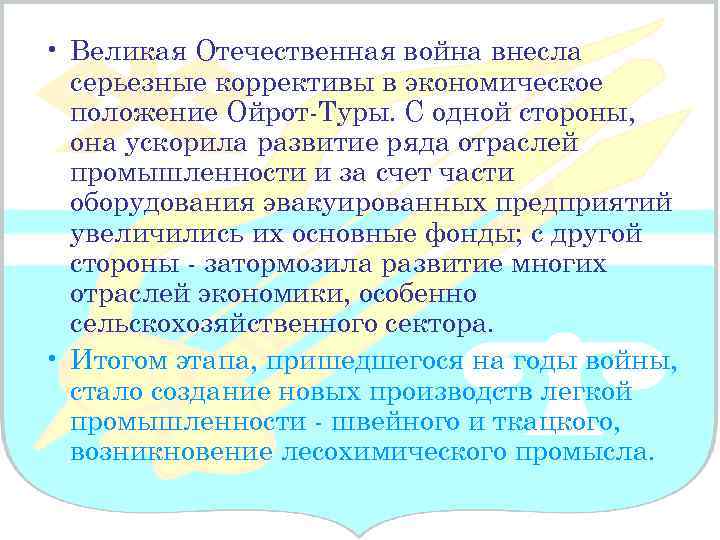 • Великая Отечественная война внесла серьезные коррективы в экономическое положение Ойрот-Туры. С одной стороны, она ускорила развитие ряда отраслей промышленности и за счет части оборудования эвакуированных предприятий увеличились их основные фонды; с другой стороны - затормозила развитие многих отраслей экономики, особенно сельскохозяйственного сектора.

• Итогом этапа, пришедшегося на годы войны, стало создание новых производств легкой промышленности - швейного и ткацкого, возникновение лесохимического промысла.